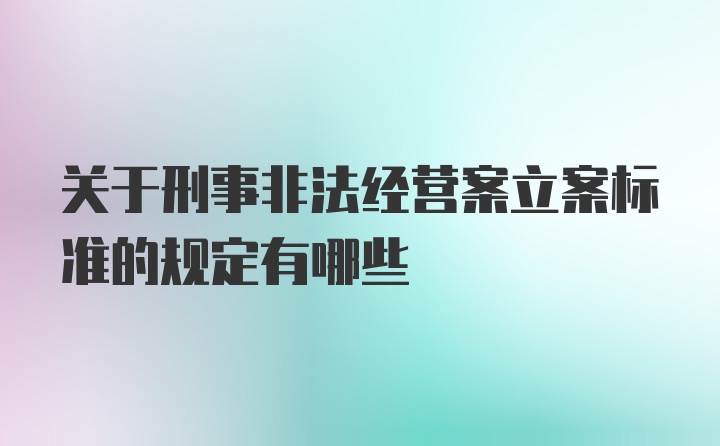 关于刑事非法经营案立案标准的规定有哪些